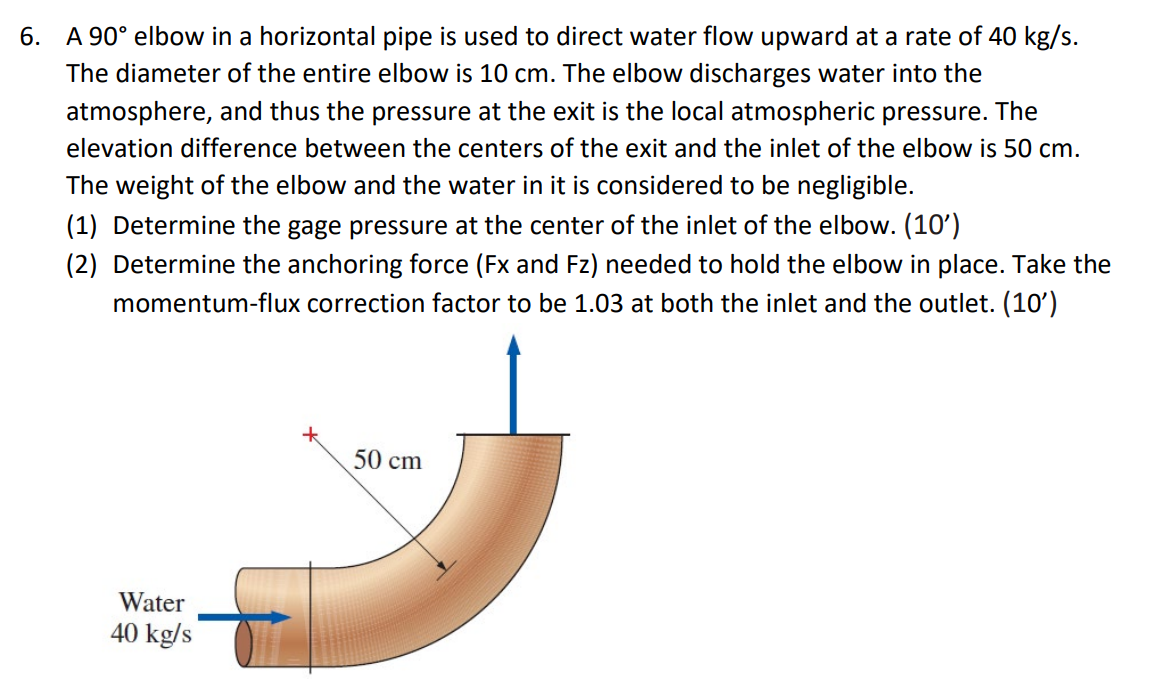 6. A 90° elbow in a horizontal pipe is used to direct water flow upward at a rate of 40 kg/s. The diameter of the entire elbow is 10 cm. The elbow discharges water into the atmosphere, and thus the pressure at the exit is the local atmospheric pressure. The elevation difference between the centers of the exit and the inlet of the elbow is 50 cm. The weight of the elbow and the water in it is considered to be negligible.

(1) Determine the gage pressure at the center of the inlet of the elbow. (10')

(2) Determine the anchoring force (Fx and Fz) needed to hold the elbow in place. Take the momentum-flux correction factor to be 1.03 at both the inlet and the outlet. (10')

50 cm

Water
40 kg/s